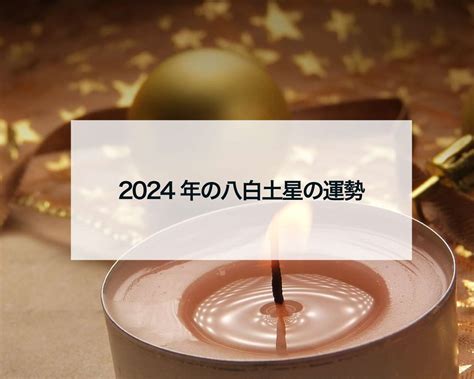 2024 年の八白土星の運勢